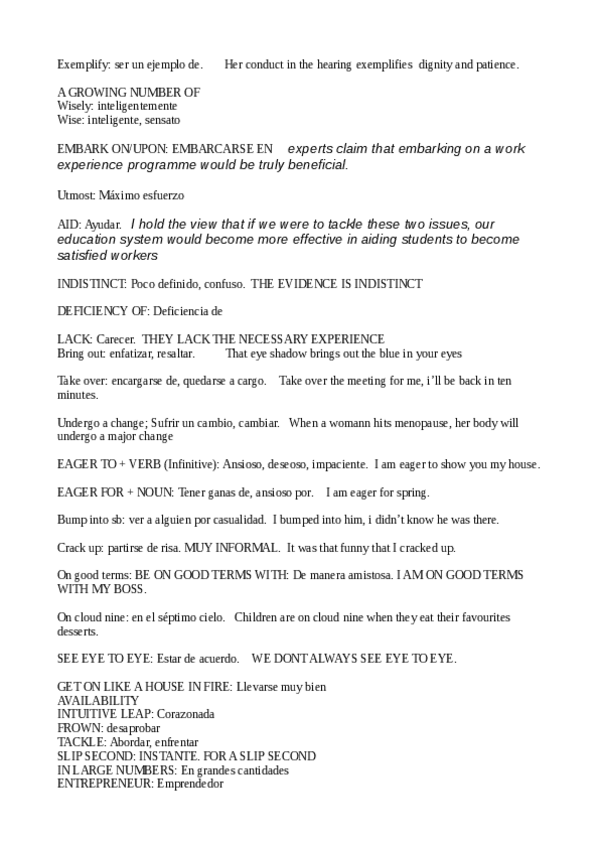 Exemplify: ser un ejemplo de.   Her conduct in the hearing exemplifies dignity and patience.

A GROWING NUMBER OF
Wisely: inteligentemente
Wise: inteligente, sensato

EMBARK ON/UPON: EMBARCARSE EN   experts claim that embarking on a work experience programme would be truly beneficial.

Utmost: Máximo esfuerzo

AID: Ayudar.  I hold the view that if we were to tackle these two issues, our education system would become more effective in aiding students to become satisfied workers

INDISTINCT: Poco definido, confuso.  THE EVIDENCE IS INDISTINCT

DEFICIENCY OF: Deficiencia de

LACK: Carecer.  THEY LACK THE NECESSARY EXPERIENCE
Bring out: enfatizar, resaltar.   That eye shadow brings out the blue in your eyes

Take over: encargarse de, quedarse a cargo.   Take over the meeting for me, i'll be back in ten minutes.

Undergo a change; Sufrir un cambio, cambiar.   When a womann hits menopause, her body will undergo a major change

EAGER TO + VERB (Infinitive): Ansioso, deseoso, impaciente.  I am eager to show you my house.

EAGER FOR + NOUN: Tener ganas de, ansioso por.   I am eager for spring.

Bump into sb: ver a alguien por casualidad.  I bumped into him, i didn't know he was there.

Crack up: partirse de risa. MUY INFORMAL.  It was that funny that I cracked up.

On good terms: BE ON GOOD TERMS WITH: De manera amistosa. I AM ON GOOD TERMS WITH MY BOSS.

On cloud nine: en el séptimo cielo.  Children are on cloud nine when they eat their favourites desserts.

SEE EYE TO EYE: Estar de acuerdo.   WE DONT ALWAYS SEE EYE TO EYE.

GET ON LIKE A HOUSE IN FIRE: Llevarse muy bien
AVAILABILITY
INTUITIVE LEAP: Corazonada
FROWN: desaprobar
TACKLE: Abordar, enfrentar
SLIP SECOND: INSTANTE. FOR A SLIP SECOND
IN LARGE NUMBERS: En grandes cantidades
ENTREPRENEUR: Emprendedor